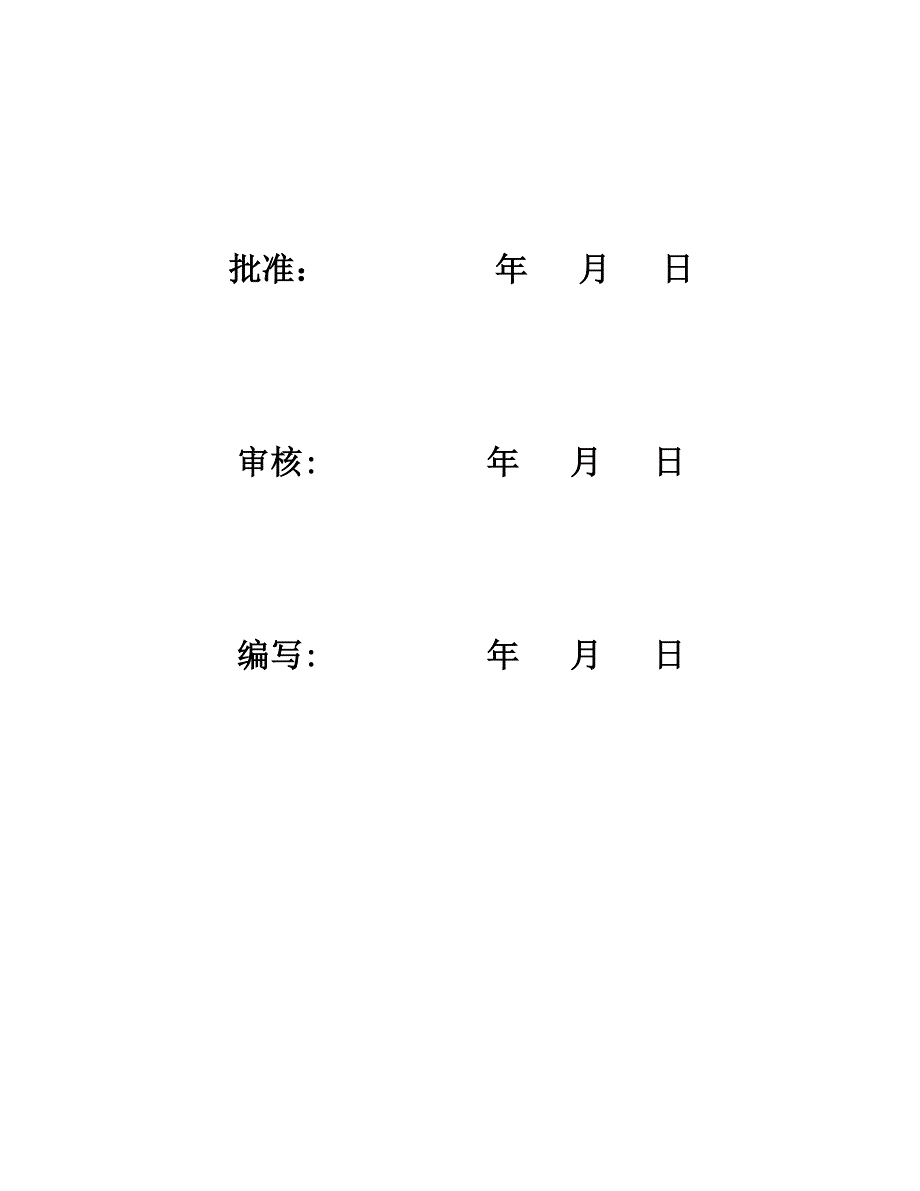 批准：　　　　　　年　　月　　日

审核:　　　　　　年　　月　　日

编写:　　　　　　年　　月　　日